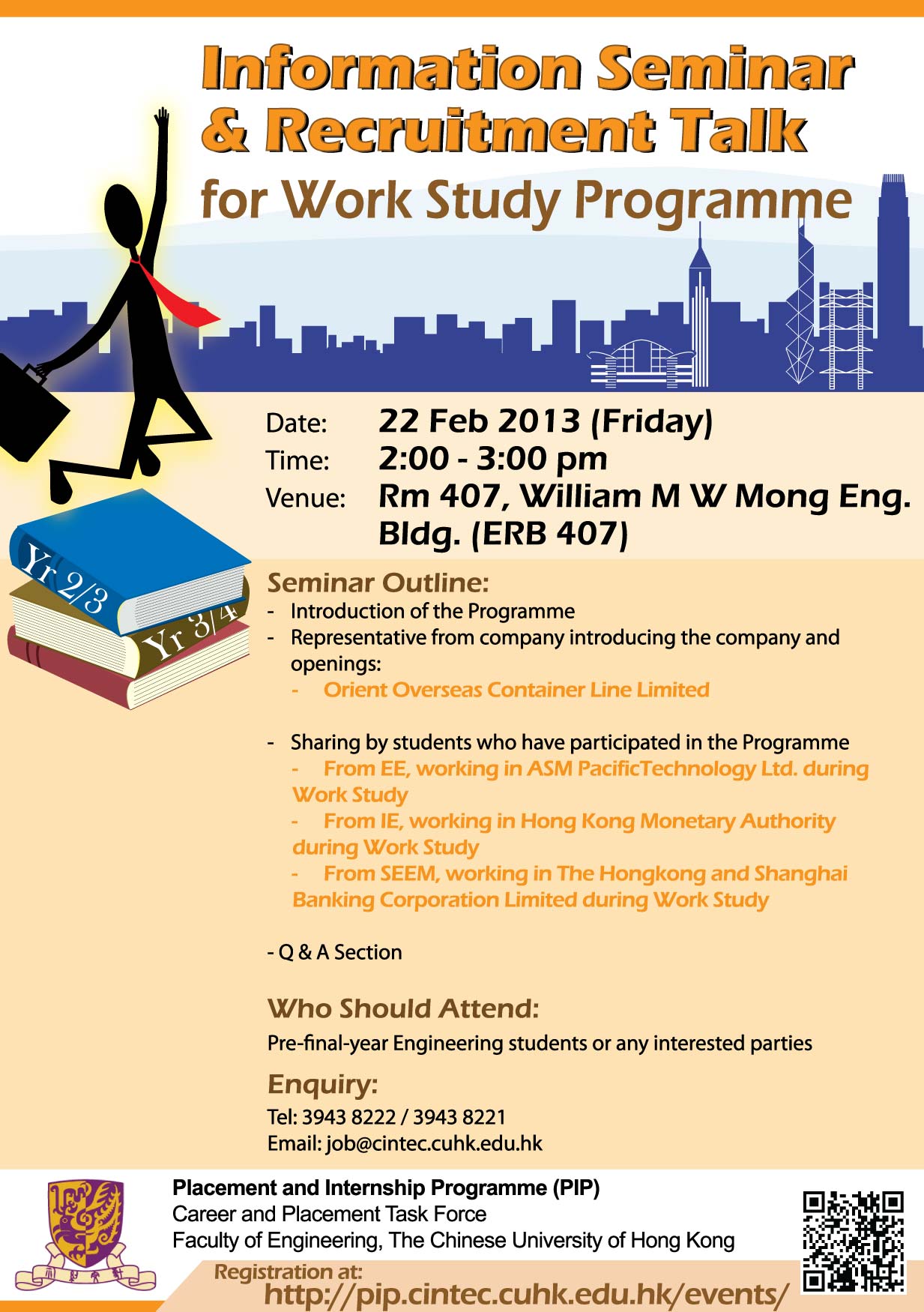 Information Seminar & Recruitment Talk
for Work Study Programme

Yr 2/3
Yr 3/4

Date: 22 Feb 2013 (Friday)
Time: 2:00 - 3:00 pm
Venue: Rm 407, William M W Mong Eng. Bldg. (ERB 407)

Seminar Outline:
- Introduction of the Programme
- Representative from company introducing the company and openings:
- Orient Overseas Container Line Limited

- Sharing by students who have participated in the Programme
- From EE, working in ASM PacificTechnology Ltd. during Work Study
- From IE, working in Hong Kong Monetary Authority during Work Study
- From SEEM, working in The Hongkong and Shanghai Banking Corporation Limited during Work Study

- Q & A Section

Who Should Attend:
Pre-final-year Engineering students or any interested parties

Enquiry:
Tel: 3943 8222 / 3943 8221
Email: job@cintec.cuhk.edu.hk

Placement and Internship Programme (PIP)
Career and Placement Task Force
Faculty of Engineering, The Chinese University of Hong Kong

Registration at:
http://pip.cintec.cuhk.edu.hk/events/